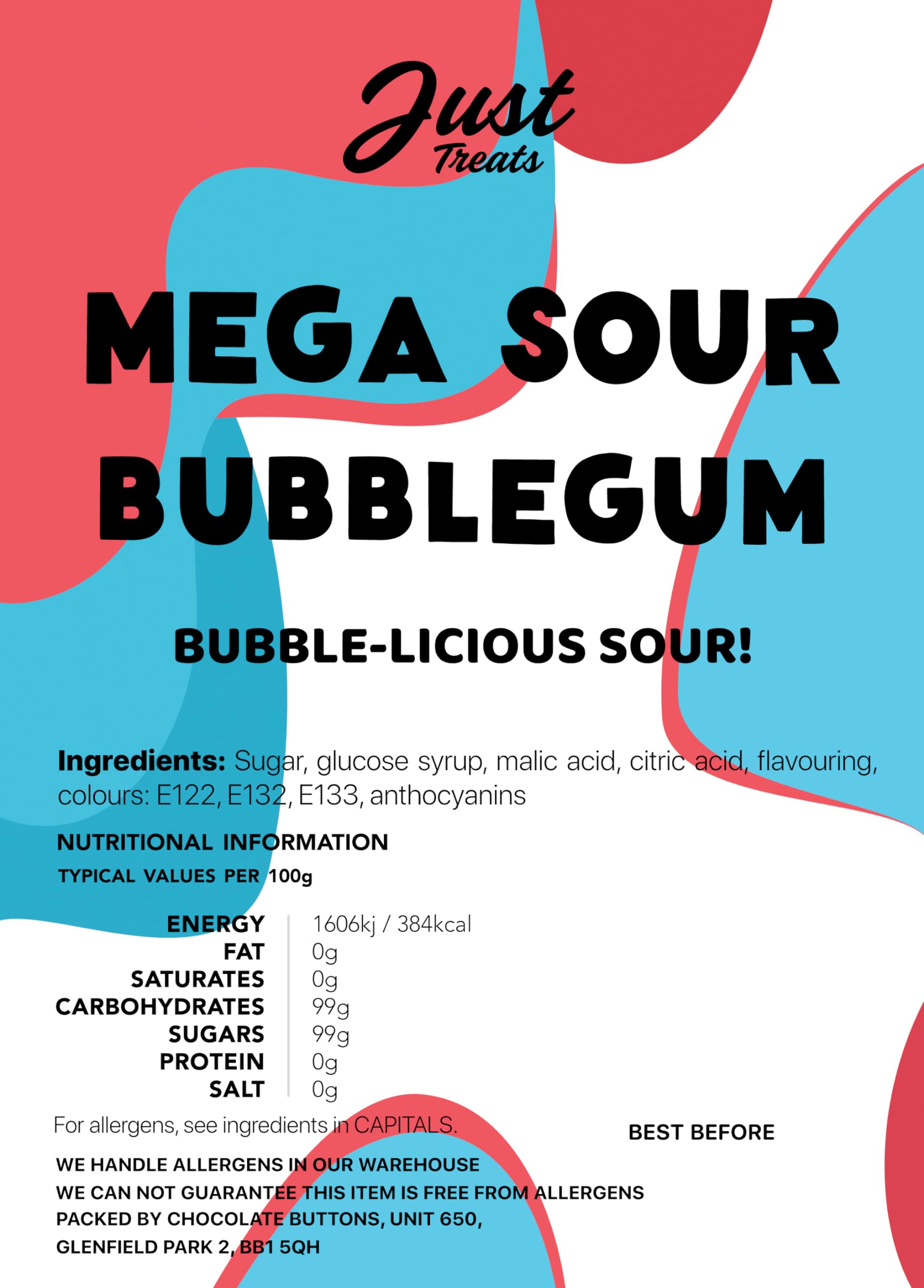 Just
Treats

MEGA SOUR BUBBLEGUM

BUBBLE-LICIOUS SOUR!

Ingredients: Sugar, glucose syrup, malic acid, citric acid, flavouring, colours: E122, E132, E133, anthocyanins

NUTRITIONAL INFORMATION
TYPICAL VALUES PER 100g

ENERGY 1606kj / 384kcal
FAT 0g
SATURATES 0g
CARBOHYDRATES 99g
SUGARS 99g
PROTEIN 0g
SALT 0g

For allergens, see ingredients in CAPITALS.

BEST BEFORE

WE HANDLE ALLERGENS IN OUR WAREHOUSE
WE CAN NOT GUARANTEE THIS ITEM IS FREE FROM ALLERGENS
PACKED BY CHOCOLATE BUTTONS, UNIT 650,
GLENFIELD PARK 2, BB1 5QH